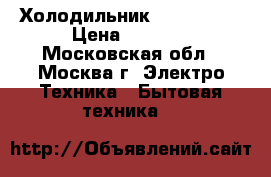 Холодильник
Цена
Московская обл
Москва г  Электро
Техника   Бытовая
техника

http://Объявлений.сайт